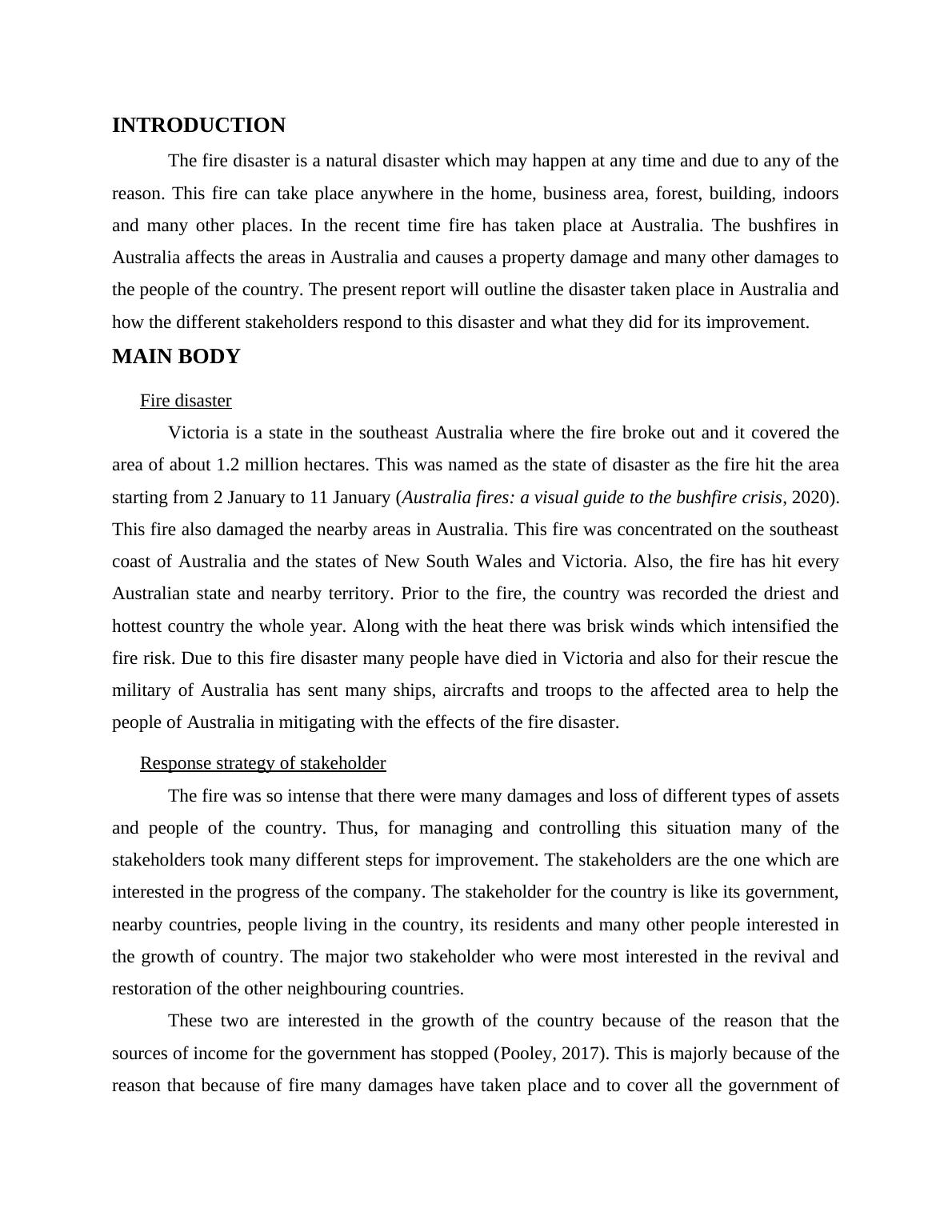 INTRODUCTION

The fire disaster is a natural disaster which may happen at any time and due to any of the reason. This fire can take place anywhere in the home, business area, forest, building, indoors and many other places. In the recent time fire has taken place at Australia. The bushfires in Australia affects the areas in Australia and causes a property damage and many other damages to the people of the country. The present report will outline the disaster taken place in Australia and how the different stakeholders respond to this disaster and what they did for its improvement.

MAIN BODY

Fire disaster

Victoria is a state in the southeast Australia where the fire broke out and it covered the area of about 1.2 million hectares. This was named as the state of disaster as the fire hit the area starting from 2 January to 11 January (Australia fires: a visual guide to the bushfire crisis, 2020). This fire also damaged the nearby areas in Australia. This fire was concentrated on the southeast coast of Australia and the states of New South Wales and Victoria. Also, the fire has hit every Australian state and nearby territory. Prior to the fire, the country was recorded the driest and hottest country the whole year. Along with the heat there was brisk winds which intensified the fire risk. Due to this fire disaster many people have died in Victoria and also for their rescue the military of Australia has sent many ships, aircrafts and troops to the affected area to help the people of Australia in mitigating with the effects of the fire disaster.

Response strategy of stakeholder

The fire was so intense that there were many damages and loss of different types of assets and people of the country. Thus, for managing and controlling this situation many of the stakeholders took many different steps for improvement. The stakeholders are the one which are interested in the progress of the company. The stakeholder for the country is like its government, nearby countries, people living in the country, its residents and many other people interested in the growth of country. The major two stakeholder who were most interested in the revival and restoration of the other neighbouring countries.

These two are interested in the growth of the country because of the reason that the sources of income for the government has stopped (Pooley, 2017). This is majorly because of the reason that because of fire many damages have taken place and to cover all the government of